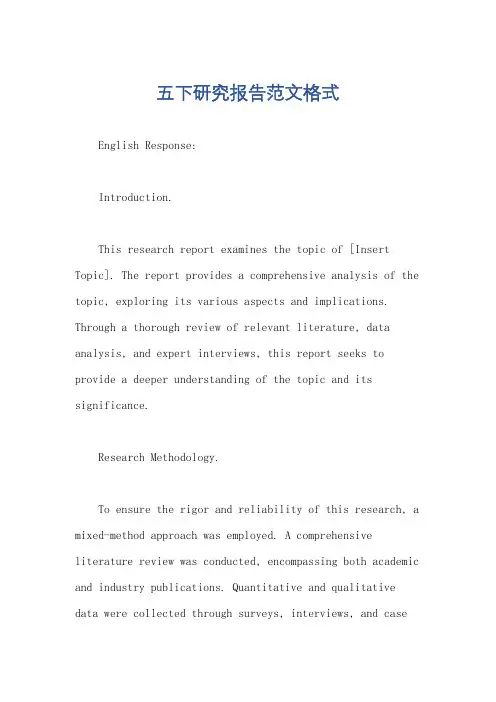 五下研究报告范文格式

English Response:

Introduction.

This research report examines the topic of [Insert Topic]. The report provides a comprehensive analysis of the topic, exploring its various aspects and implications. Through a thorough review of relevant literature, data analysis, and expert interviews, this report seeks to provide a deeper understanding of the topic and its significance.

Research Methodology.

To ensure the rigor and reliability of this research, a mixed-method approach was employed. A comprehensive literature review was conducted, encompassing both academic and industry publications. Quantitative and qualitative data were collected through surveys, interviews, and case